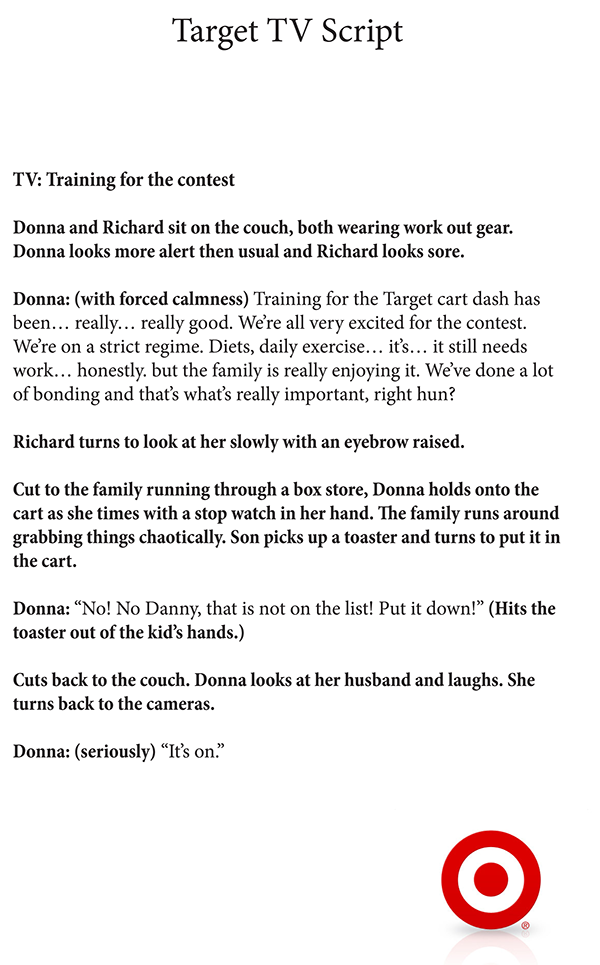 Target TV Script

TV: Training for the contest

Donna and Richard sit on the couch, both wearing work out gear. Donna looks more alert then usual and Richard looks sore.

Donna: (with forced calmness) Training for the Target cart dash has been… really… really good. We're all very excited for the contest. We're on a strict regime. Diets, daily exercise… it's… it still needs work… honestly. but the family is really enjoying it. We've done a lot of bonding and that's what's really important, right hun?

Richard turns to look at her slowly with an eyebrow raised.

Cut to the family running through a box store, Donna holds onto the cart as she times with a stop watch in her hand. The family runs around grabbing things chaotically. Son picks up a toaster and turns to put it in the cart.

Donna: "No! No Danny, that is not on the list! Put it down!" (Hits the toaster out of the kid's hands.)

Cuts back to the couch. Donna looks at her husband and laughs. She turns back to the cameras.

Donna: (seriously) "It's on."

®